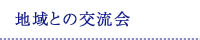 地域との交流会